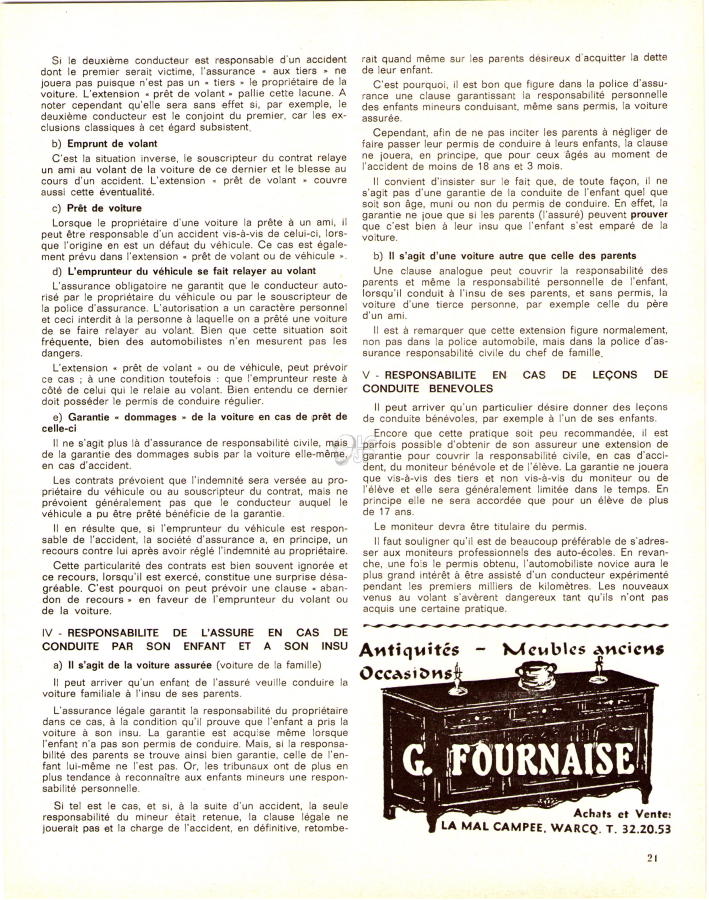 Si le deuxième conducteur est responsable d'un accident dont le premier serait victime, l'assurance « aux tiers » ne jouera pas puisque n'est pas un « tiers » le propriétaire de la voiture. L'extension « prêt de volant » pallie cette lacune. A noter cependant qu'elle sera sans effet si, par exemple, le deuxième conducteur est le conjoint du premier, car les exclusions classiques à cet égard subsistent.

b) Emprunt de volant

C'est la situation inverse, le souscripteur du contrat relaye un ami au volant de la voiture de ce dernier et le blesse au cours d'un accident. L'extension « prêt de volant » couvre aussi cette éventualité.

c) Prêt de voiture

Lorsque le propriétaire d'une voiture la prête à un ami, il peut être responsable d'un accident vis-à-vis de celui-ci, lorsque l'origine en est un défaut du véhicule. Ce cas est également prévu dans l'extension « prêt de volant ou de véhicule ».

d) L'emprunteur du véhicule se fait relayer au volant

L'assurance obligatoire ne garantit que le conducteur autorisé par le propriétaire du véhicule ou par le souscripteur de la police d'assurance. L'autorisation a un caractère personnel et ceci interdit à la personne à laquelle on a prêté une voiture de se faire relayer au volant. Bien que cette situation soit fréquente, bien des automobilistes n'en mesurent pas les dangers.

L'extension « prêt de volant » ou de véhicule, peut prévoir ce cas ; à une condition toutefois : que l'emprunteur reste à côté de celui qui le relaie au volant. Bien entendu ce dernier doit posséder le permis de conduire régulier.

e) Garantie « dommages » de la voiture en cas de prêt de celle-ci

Il ne s'agit plus là d'assurance de responsabilité civile, mais de la garantie des dommages subis par la voiture elle-même, en cas d'accident.

Les contrats prévoient que l'indemnité sera versée au propriétaire du véhicule ou au souscripteur du contrat, mais ne prévoient généralement pas que le conducteur auquel le véhicule a pu être prêté bénéficie de la garantie.

Il en résulte que, si l'emprunteur du véhicule est responsable de l'accident, la société d'assurance a, en principe, un recours contre lui après avoir réglé l'indemnité au propriétaire.

Cette particularité des contrats est bien souvent ignorée et ce recours, lorsqu'il est exercé, constitue une surprise désagréable. C'est pourquoi on peut prévoir une clause « abandon de recours » en faveur de l'emprunteur du volant ou de la voiture.

IV - RESPONSABILITE DE L'ASSURE EN CAS DE CONDUITE PAR SON ENFANT ET A SON INSU

a) Il s'agit de la voiture assurée (voiture de la famille)

Il peut arriver qu'un enfant de l'assuré veuille conduire la voiture familiale à l'insu de ses parents.

L'assurance légale garantit la responsabilité du propriétaire dans ce cas, à la condition qu'il prouve que l'enfant a pris la voiture à son insu. La garantie est acquise même lorsque l'enfant n'a pas son permis de conduire. Mais, si la responsabilité des parents se trouve ainsi bien garantie, celle de l'enfant lui-même ne l'est pas. Or, les tribunaux ont de plus en plus tendance à reconnaître aux enfants mineurs une responsabilité personnelle.

Si tel est le cas, et si, à la suite d'un accident, la seule responsabilité du mineur était retenue, la clause légale ne jouerait pas et la charge de l'accident, en définitive, retomberait quand même sur les parents désireux d'acquitter la dette de leur enfant.

C'est pourquoi, il est bon que figure dans la police d'assurance une clause garantissant la responsabilité personnelle des enfants mineurs conduisant, même sans permis, la voiture assurée.

Cependant, afin de ne pas inciter les parents à négliger de faire passer leur permis de conduire à leurs enfants, la clause ne jouera, en principe, que pour ceux âgés au moment de l'accident de moins de 18 ans et 3 mois.

Il convient d'insister sur le fait que, de toute façon, il ne s'agit pas d'une garantie de la conduite de l'enfant quel que soit son âge, muni ou non du permis de conduire. En effet, la garantie ne joue que si les parents (l'assuré) peuvent prouver que c'est bien à leur insu que l'enfant s'est emparé de la voiture.

b) Il s'agit d'une voiture autre que celle des parents

Une clause analogue peut couvrir la responsabilité des parents et même la responsabilité personnelle de l'enfant, lorsqu'il conduit à l'insu de ses parents, et sans permis, la voiture d'une tierce personne, par exemple celle du père d'un ami.

Il est à remarquer que cette extension figure normalement, non pas dans la police automobile, mais dans la police d'assurance responsabilité civile du chef de famille.

V - RESPONSABILITE EN CAS DE LEÇONS DE CONDUITE BENEVOLES

Il peut arriver qu'un particulier désire donner des leçons de conduite bénévoles, par exemple à l'un de ses enfants.

Encore que cette pratique soit peu recommandée, il est parfois possible d'obtenir de son assureur une extension de garantie pour couvrir la responsabilité civile, en cas d'accident, du moniteur bénévole et de l'élève. La garantie ne jouera que vis-à-vis des tiers et non vis-à-vis du moniteur ou de l'élève et elle sera généralement limitée dans le temps. En principe elle ne sera accordée que pour un élève de plus de 17 ans.

Le moniteur devra être titulaire du permis.

Il faut souligner qu'il est de beaucoup préférable de s'adresser aux moniteurs professionnels des auto-écoles. En revanche, une fois le permis obtenu, l'automobiliste novice aura le plus grand intérêt à être assisté d'un conducteur expérimenté pendant les premiers milliers de kilomètres. Les nouveaux venus au volant s'avèrent dangereux tant qu'ils n'ont pas acquis une certaine pratique.

Antiquités - Meubles anciens
Occasions

G. FOURNAISE

Achats et Ventes
LA MAL CAMPEE, WARCQ. T. 32.20.53

21